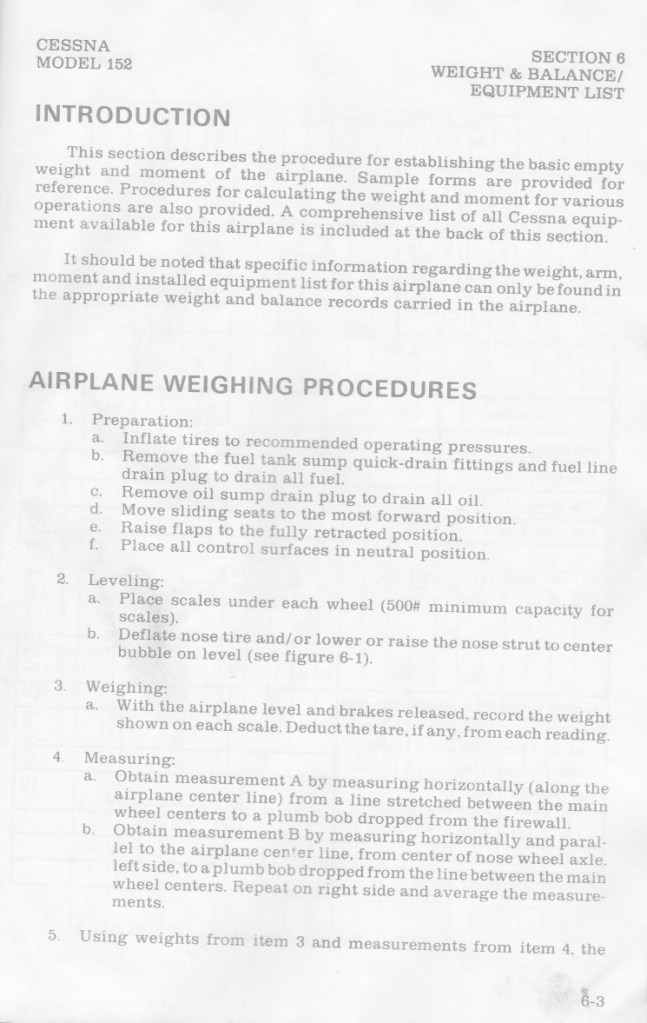 CESSNA
MODEL 152

SECTION 6
WEIGHT & BALANCE/
EQUIPMENT LIST

INTRODUCTION

This section describes the procedure for establishing the basic empty weight and moment of the airplane. Sample forms are provided for reference. Procedures for calculating the weight and moment for various operations are also provided. A comprehensive list of all Cessna equipment available for this airplane is included at the back of this section.

It should be noted that specific information regarding the weight, arm, moment and installed equipment list for this airplane can only be found in the appropriate weight and balance records carried in the airplane.

AIRPLANE WEIGHING PROCEDURES

1. Preparation:
a. Inflate tires to recommended operating pressures.
b. Remove the fuel tank sump quick-drain fittings and fuel line drain plug to drain all fuel.
c. Remove oil sump drain plug to drain all oil.
d. Move sliding seats to the most forward position.
e. Raise flaps to the fully retracted position.
f. Place all control surfaces in neutral position.

2. Leveling:
a. Place scales under each wheel (500# minimum capacity for scales).
b. Deflate nose tire and/or lower or raise the nose strut to center bubble on level (see figure 6-1).

3. Weighing:
a. With the airplane level and brakes released, record the weight shown on each scale. Deduct the tare, if any, from each reading.

4. Measuring:
a. Obtain measurement A by measuring horizontally (along the airplane center line) from a line stretched between the main wheel centers to a plumb bob dropped from the firewall.
b. Obtain measurement B by measuring horizontally and parallel to the airplane center line, from center of nose wheel axle, left side, to a plumb bob dropped from the line between the main wheel centers. Repeat on right side and average the measurements.

5. Using weights from item 3 and measurements from item 4, the

6-3